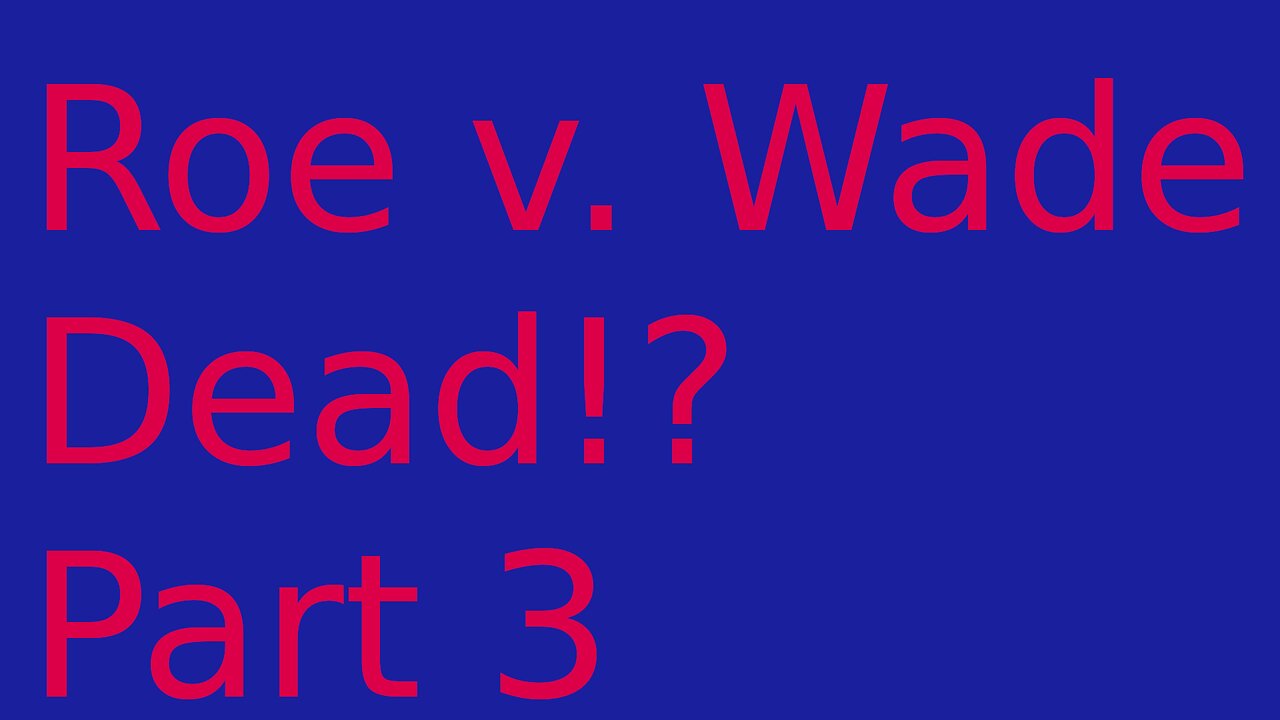 Roe v. Wade Dead!? Part 3